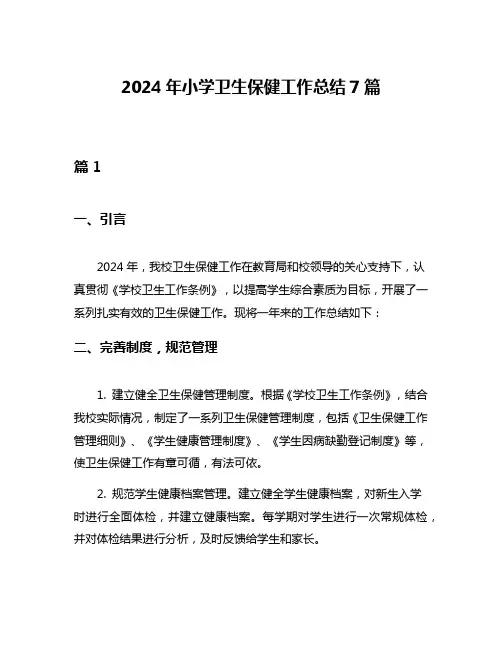 2024 年小学卫生保健工作总结 7 篇

篇 1

一、引言

2024 年，我校卫生保健工作在教育局和校领导的关心支持下，认真贯彻《学校卫生工作条例》，以提高学生综合素质为目标，开展了一系列扎实有效的卫生保健工作。现将一年来的工作总结如下：

二、完善制度，规范管理

1. 建立健全卫生保健管理制度。根据《学校卫生工作条例》，结合我校实际情况，制定了一系列卫生保健管理制度，包括《卫生保健工作管理细则》、《学生健康管理制度》、《学生因病缺勤登记制度》等，使卫生保健工作有章可循，有法可依。

2. 规范学生健康档案管理。建立健全学生健康档案，对新生入学时进行全面体检，并建立健康档案。每学期对学生进行一次常规体检，并对体检结果进行分析，及时反馈给学生和家长。